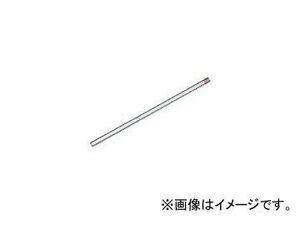 ※画像はイメージです。